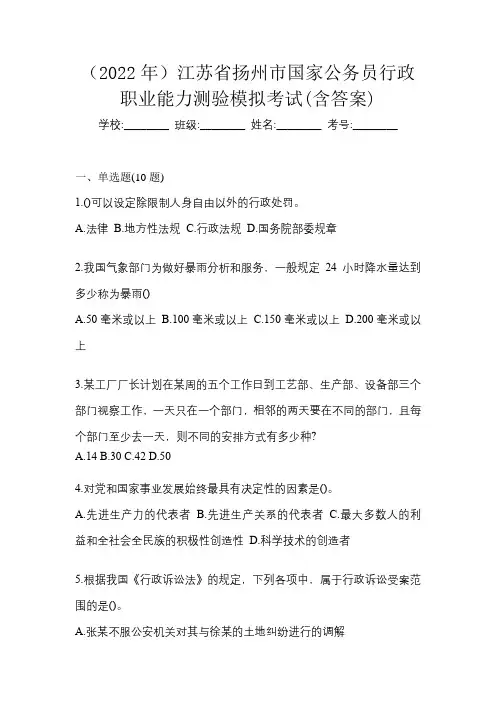 （2022 年）江苏省扬州市国家公务员行政职业能力测验模拟考试(含答案)

学校:________ 班级:________ 姓名:________ 考号:________

一、单选题(10 题)

1.()可以设定除限制人身自由以外的行政处罚。

A.法律 B.地方性法规 C.行政法规 D.国务院部委规章

2.我国气象部门为做好暴雨分析和服务，一般规定 24 小时降水量达到多少称为暴雨()

A.50 毫米或以上 B.100 毫米或以上 C.150 毫米或以上 D.200 毫米或以上

3.某工厂厂长计划在某周的五个工作日到工艺部、生产部、设备部三个部门视察工作，一天只在一个部门，相邻的两天要在不同的部门，且每个部门至少去一天，则不同的安排方式有多少种?

A.14 B.30 C.42 D.50

4.对党和国家事业发展始终最具有决定性的因素是()。

A.先进生产力的代表者 B.先进生产关系的代表者 C.最大多数人的利益和全社会全民族的积极性创造性 D.科学技术的创造者

5.根据我国《行政诉讼法》的规定，下列各项中，属于行政诉讼受案范围的是()。

A.张某不服公安机关对其与徐某的土地纠纷进行的调解